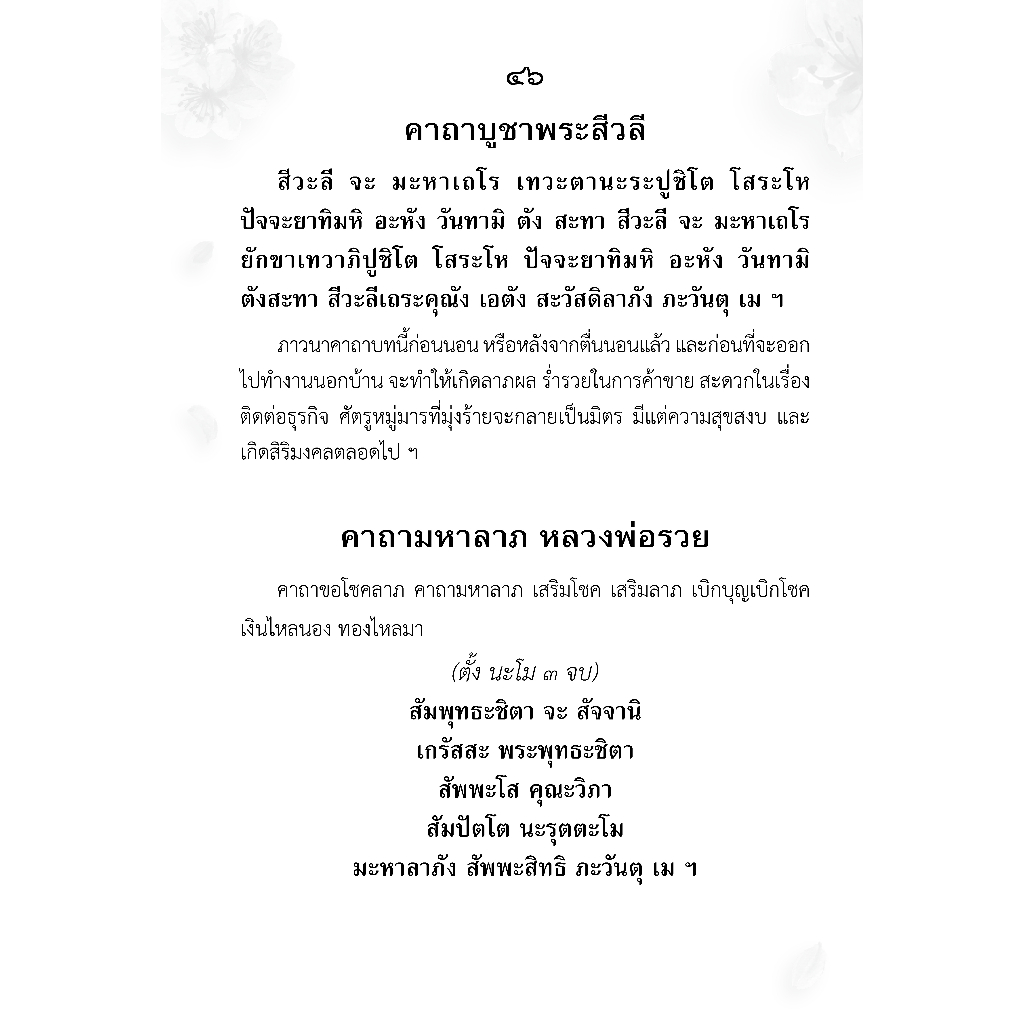 ๔๖

คาถาบูชาพระสีวลี

สีวะลี จะ มะหาเถโร เทวะตานะระปูชิโต โสระโห ปัจจะยาทิมหิ อะหัง วันทามิ ตัง สะทา สีวะลี จะ มะหาเถโร ยักขาเทวาภิปูชิโต โสระโห ปัจจะยาทิมหิ อะหัง วันทามิ ตังสะทา สีวะลีเถระคุณัง เอตัง สะวัสดิลาภัง ภะวันตุ เม ฯ

ภาวนาคาถาบทนี้ก่อนนอน หรือหลังจากตื่นนอนแล้ว และก่อนที่จะออกไปทำงานนอกบ้าน จะทำให้เกิดลาภผล ร่ำรวยในการค้าขาย สะดวกในเรื่องติดต่อธุรกิจ ศัตรูหมู่มารที่มุ่งร้ายจะกลายเป็นมิตร มีแต่ความสุขสงบ และเกิดสิริมงคลตลอดไป ฯ

คาถามหาลาภ หลวงพ่อรวย

คาถาขอโชคลาภ คาถามหาลาภ เสริมโชค เสริมลาภ เบิกบุญเบิกโชค เงินไหลนอง ทองไหลมา

(ตั้ง นะโม ๓ จบ)

สัมพุทธะชิตา จะ สัจจานิ
เกรัสสะ พระพุทธะชิตา
สัพพะโส คุณะวิภา
สัมปัตโต นะรุตตะโม
มะหาลาภัง สัพพะสิทธิ ภะวันตุ เม ฯ